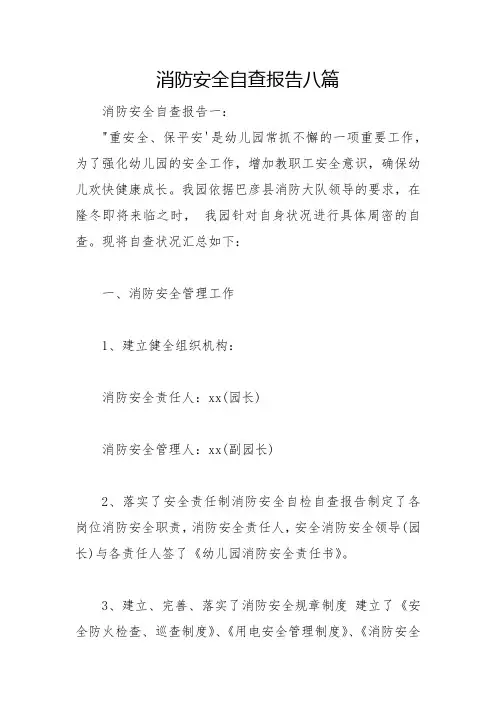 消防安全自查报告八篇

消防安全自查报告一：

"重安全、保平安'是幼儿园常抓不懈的一项重要工作，为了强化幼儿园的安全工作，增加教职工安全意识，确保幼儿欢快健康成长。我园依据巴彦县消防大队领导的要求，在隆冬即将来临之时， 我园针对自身状况进行具体周密的自查。现将自查状况汇总如下：

一、消防安全管理工作

1、建立健全组织机构：

消防安全责任人：xx(园长)

消防安全管理人：xx(副园长)

2、落实了安全责任制消防安全自检自查报告制定了各岗位消防安全职责，消防安全责任人，安全消防安全领导(园长)与各责任人签了《幼儿园消防安全责任书》。

3、建立、完善、落实了消防安全规章制度 建立了《安全防火检查、巡查制度》、《用电安全管理制度》、《消防安全